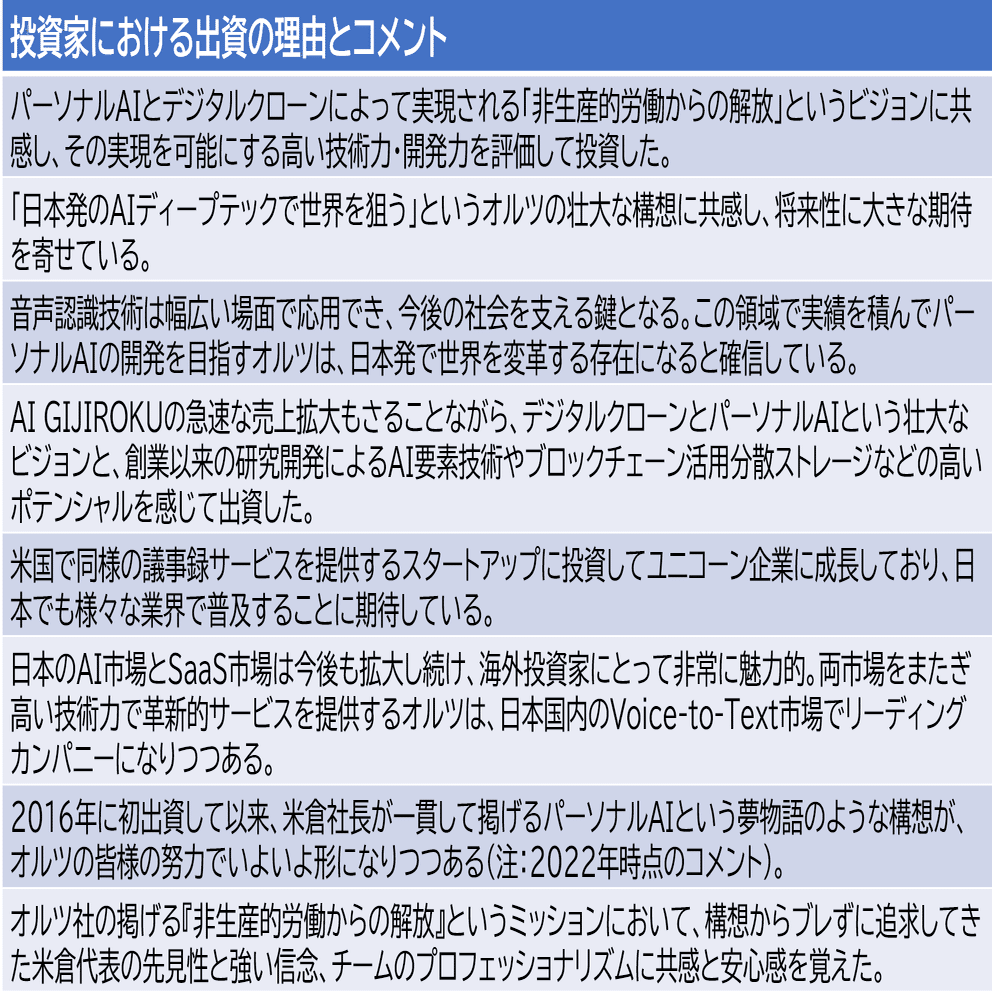 投資家における出資の理由とコメント

パーソナルAIとデジタルクローンによって実現される「非生産的労働からの解放」というビジョンに共感し、その実現を可能にする高い技術力・開発力を評価して投資した。

「日本発のAIディープテックで世界を狙う」というオルツの壮大な構想に共感し、将来性に大きな期待を寄せている。

音声認識技術は幅広い場面で応用でき、今後の社会を支える鍵となる。この領域で実績を積んでパーソナルAIの開発を目指すオルツは、日本発で世界を変革する存在になると確信している。

AI GIJIROKUの急速な売上拡大もさることながら、デジタルクローンとパーソナルAIという壮大なビジョンと、創業以来の研究開発によるAI要素技術やブロックチェーン活用分散ストレージなどの高いポテンシャルを感じて出資した。

米国で同様の議事録サービスを提供するスタートアップに投資してユニコーン企業に成長しており、日本でも様々な業界で普及することに期待している。

日本のAI市場とSaaS市場は今後も拡大し続け、海外投資家にとって非常に魅力的。両市場をまたぎ高い技術力で革新的サービスを提供するオルツは、日本国内のVoice-to-Text市場でリーディングカンパニーになりつつある。

2016年に初出資して以来、米倉社長が一貫して掲げるパーソナルAIという夢物語のような構想が、オルツの皆様の努力でいよいよ形になりつつある(注:2022年時点のコメント)。

オルツ社の掲げる『非生産的労働からの解放』というミッションにおいて、構想からブレずに追求してきた米倉代表の先見性と強い信念、チームのプロフェッショナリズムに共感と安心感を覚えた。